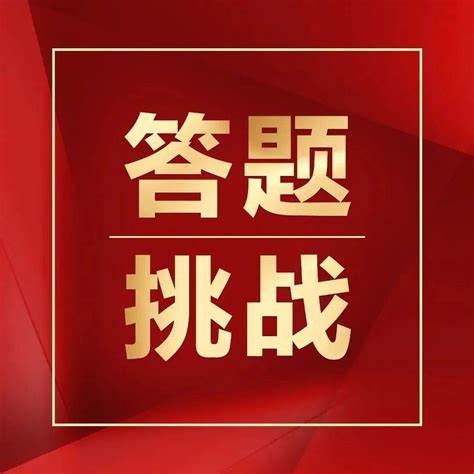 答题

挑战